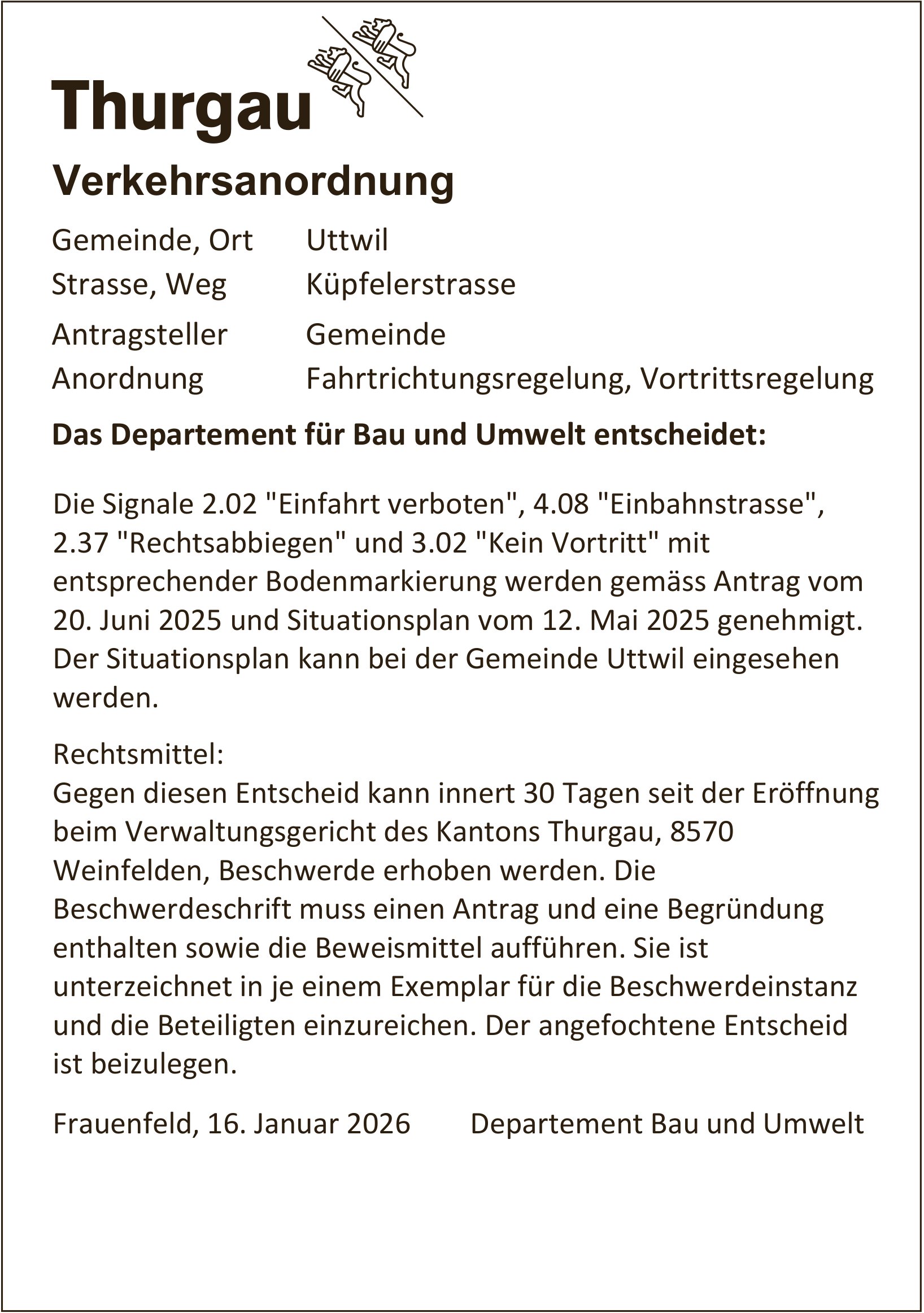 Thurgau

Verkehrsanordnung

Gemeinde, Ort Uttwil
Strasse, Weg Küpfelerstrasse
Antragsteller Gemeinde
Anordnung Fahrtrichtungsregelung, Vortrittsregelung

Das Departement für Bau und Umwelt entscheidet:

Die Signale 2.02 "Einfahrt verboten", 4.08 "Einbahnstrasse", 2.37 "Rechtsabbiegen" und 3.02 "Kein Vortritt" mit entsprechender Bodenmarkierung werden gemäss Antrag vom 20. Juni 2025 und Situationsplan vom 12. Mai 2025 genehmigt. Der Situationsplan kann bei der Gemeinde Uttwil eingesehen werden.

Rechtsmittel:
Gegen diesen Entscheid kann innert 30 Tagen seit der Eröffnung beim Verwaltungsgericht des Kantons Thurgau, 8570 Weinfelden, Beschwerde erhoben werden. Die Beschwerdeschrift muss einen Antrag und eine Begründung enthalten sowie die Beweismittel aufführen. Sie ist unterzeichnet in je einem Exemplar für die Beschwerdeinstanz und die Beteiligten einzureichen. Der angefochtene Entscheid ist beizulegen.

Frauenfeld, 16. Januar 2026 Departement Bau und Umwelt